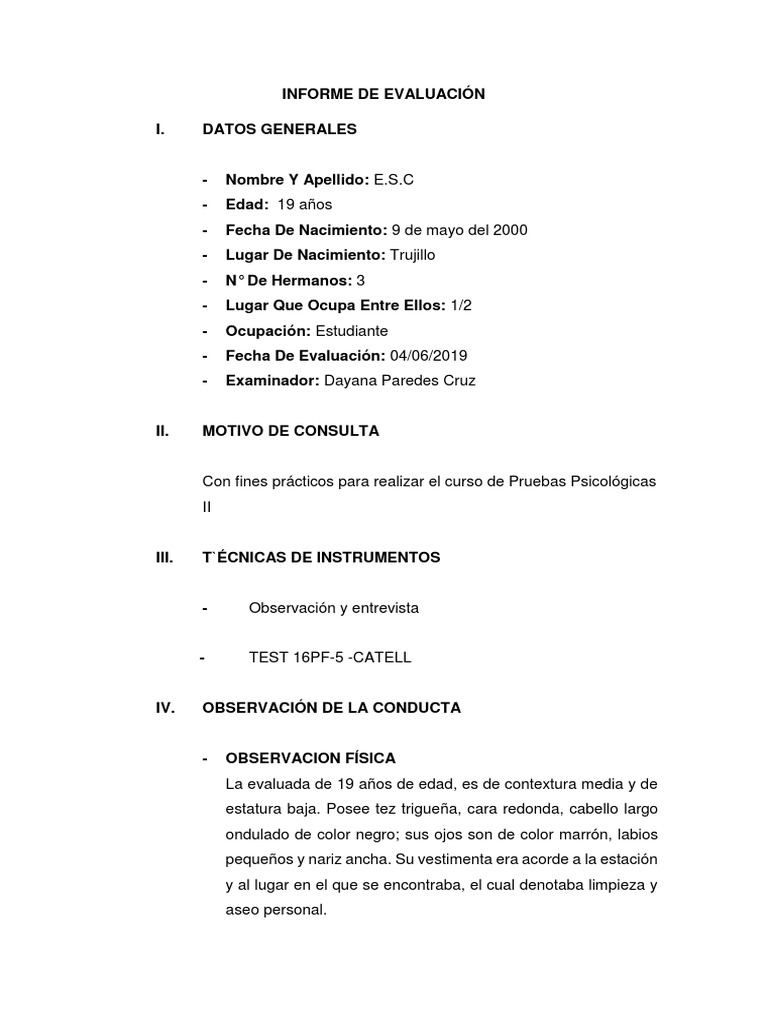 INFORME DE EVALUACIÓN

I. DATOS GENERALES

- Nombre Y Apellido: E.S.C
- Edad: 19 años
- Fecha De Nacimiento: 9 de mayo del 2000
- Lugar De Nacimiento: Trujillo
- N° De Hermanos: 3
- Lugar Que Ocupa Entre Ellos: 1/2
- Ocupación: Estudiante
- Fecha De Evaluación: 04/06/2019
- Examinador: Dayana Paredes Cruz

II. MOTIVO DE CONSULTA

Con fines prácticos para realizar el curso de Pruebas Psicológicas II

III. T`ÉCNICAS DE INSTRUMENTOS

- Observación y entrevista

- TEST 16PF-5 -CATELL

IV. OBSERVACIÓN DE LA CONDUCTA

- OBSERVACION FÍSICA
La evaluada de 19 años de edad, es de contextura media y de estatura baja. Posee tez trigueña, cara redonda, cabello largo ondulado de color negro; sus ojos son de color marrón, labios pequeños y nariz ancha. Su vestimenta era acorde a la estación y al lugar en el que se encontraba, el cual denotaba limpieza y aseo personal.